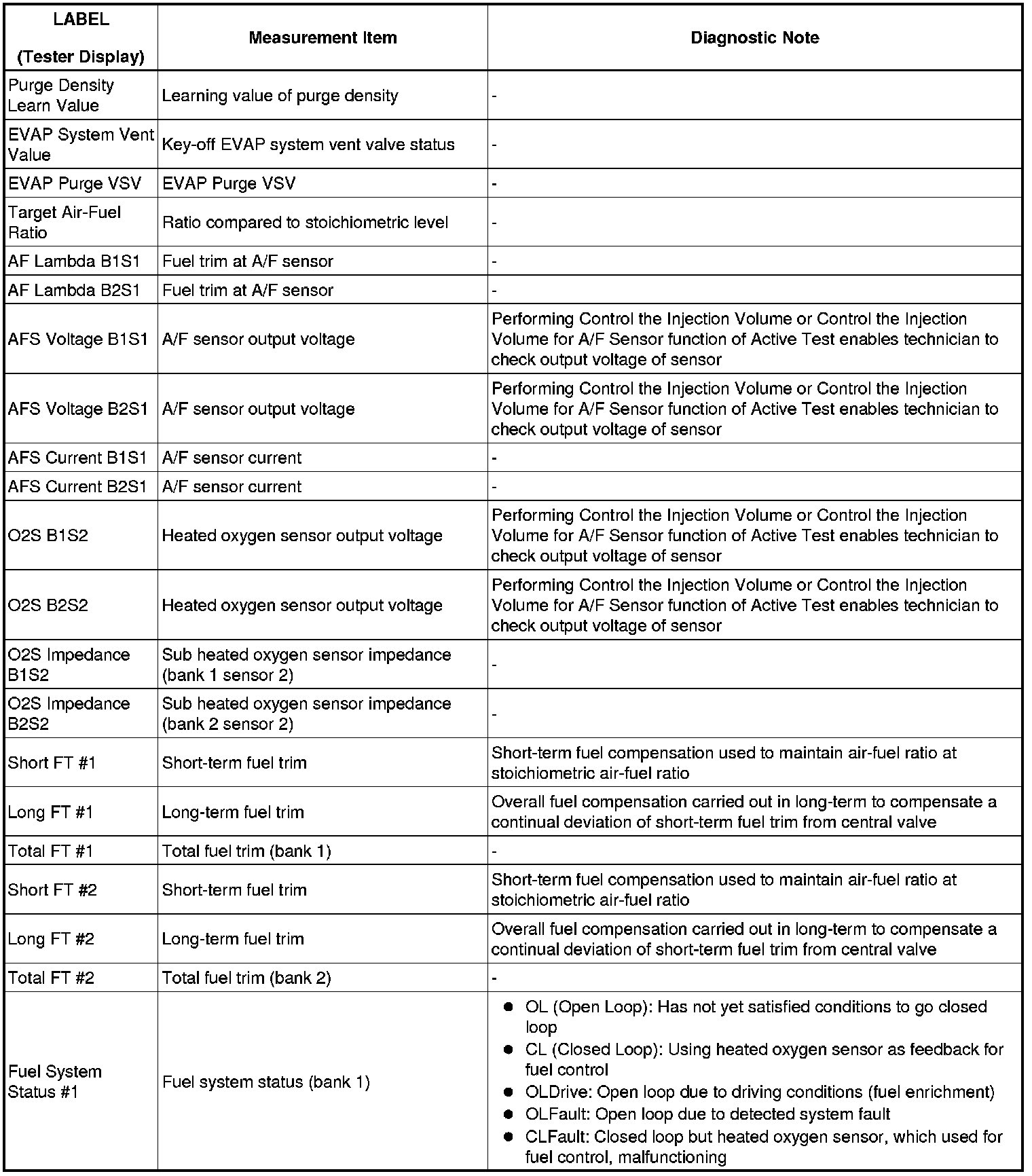 | LABEL (Tester Display) | Measurement Item | Diagnostic Note |
|---|---|---|
| Purge Density Learn Value | Learning value of purge density | - |
| EVAP System Vent Value | Key-off EVAP system vent valve status | - |
| EVAP Purge VSV | EVAP Purge VSV | - |
| Target Air-Fuel Ratio | Ratio compared to stoichiometric level | - |
| AF Lambda B1S1 | Fuel trim at A/F sensor | - |
| AF Lambda B2S1 | Fuel trim at A/F sensor | - |
| AFS Voltage B1S1 | A/F sensor output voltage | Performing Control the Injection Volume or Control the Injection Volume for A/F Sensor function of Active Test enables technician to check output voltage of sensor |
| AFS Voltage B2S1 | A/F sensor output voltage | Performing Control the Injection Volume or Control the Injection Volume for A/F Sensor function of Active Test enables technician to check output voltage of sensor |
| AFS Current B1S1 | A/F sensor current | - |
| AFS Current B2S1 | A/F sensor current | - |
| O2S B1S2 | Heated oxygen sensor output voltage | Performing Control the Injection Volume or Control the Injection Volume for A/F Sensor function of Active Test enables technician to check output voltage of sensor |
| O2S B2S2 | Heated oxygen sensor output voltage | Performing Control the Injection Volume or Control the Injection Volume for A/F Sensor function of Active Test enables technician to check output voltage of sensor |
| O2S Impedance B1S2 | Sub heated oxygen sensor impedance (bank 1 sensor 2) | - |
| O2S Impedance B2S2 | Sub heated oxygen sensor impedance (bank 2 sensor 2) | - |
| Short FT #1 | Short-term fuel trim | Short-term fuel compensation used to maintain air-fuel ratio at stoichiometric air-fuel ratio |
| Long FT #1 | Long-term fuel trim | Overall fuel compensation carried out in long-term to compensate a continual deviation of short-term fuel trim from central valve |
| Total FT #1 | Total fuel trim (bank 1) | - |
| Short FT #2 | Short-term fuel trim | Short-term fuel compensation used to maintain air-fuel ratio at stoichiometric air-fuel ratio |
| Long FT #2 | Long-term fuel trim | Overall fuel compensation carried out in long-term to compensate a continual deviation of short-term fuel trim from central valve |
| Total FT #2 | Total fuel trim (bank 2) | - |
| Fuel System Status #1 | Fuel system status (bank 1) | ● OL (Open Loop): Has not yet satisfied conditions to go closed loop ● CL (Closed Loop): Using heated oxygen sensor as feedback for fuel control ● OLDrive: Open loop due to driving conditions (fuel enrichment) ● OLFault: Open loop due to detected system fault ● CLFault: Closed loop but heated oxygen sensor, which used for fuel control, malfunctioning |